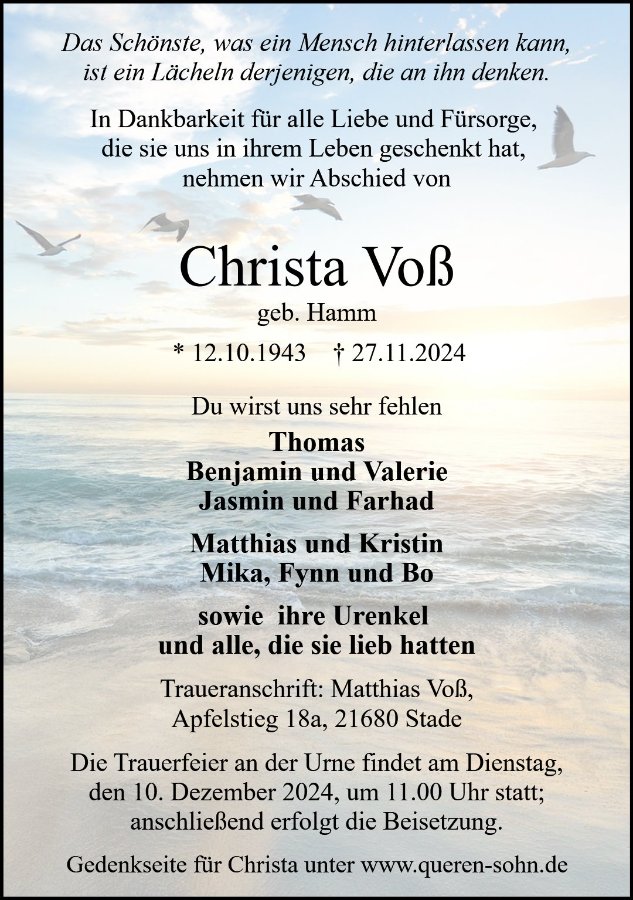 Das Schönste, was ein Mensch hinterlassen kann,
ist ein Lächeln derjenigen, die an ihn denken.

In Dankbarkeit für alle Liebe und Fürsorge,
die sie uns in ihrem Leben geschenkt hat,
nehmen wir Abschied von

Christa Voß

geb. Hamm

* 12.10.1943 † 27.11.2024

Du wirst uns sehr fehlen

Thomas
Benjamin und Valerie
Jasmin und Farhad

Matthias und Kristin
Mika, Fynn und Bo

sowie ihre Urenkel
und alle, die sie lieb hatten

Traueranschrift: Matthias Voß,
Apfelstieg 18a, 21680 Stade

Die Trauerfeier an der Urne findet am Dienstag, den 10. Dezember 2024, um 11.00 Uhr statt; anschließend erfolgt die Beisetzung.

Gedenkseite für Christa unter www.queren-sohn.de